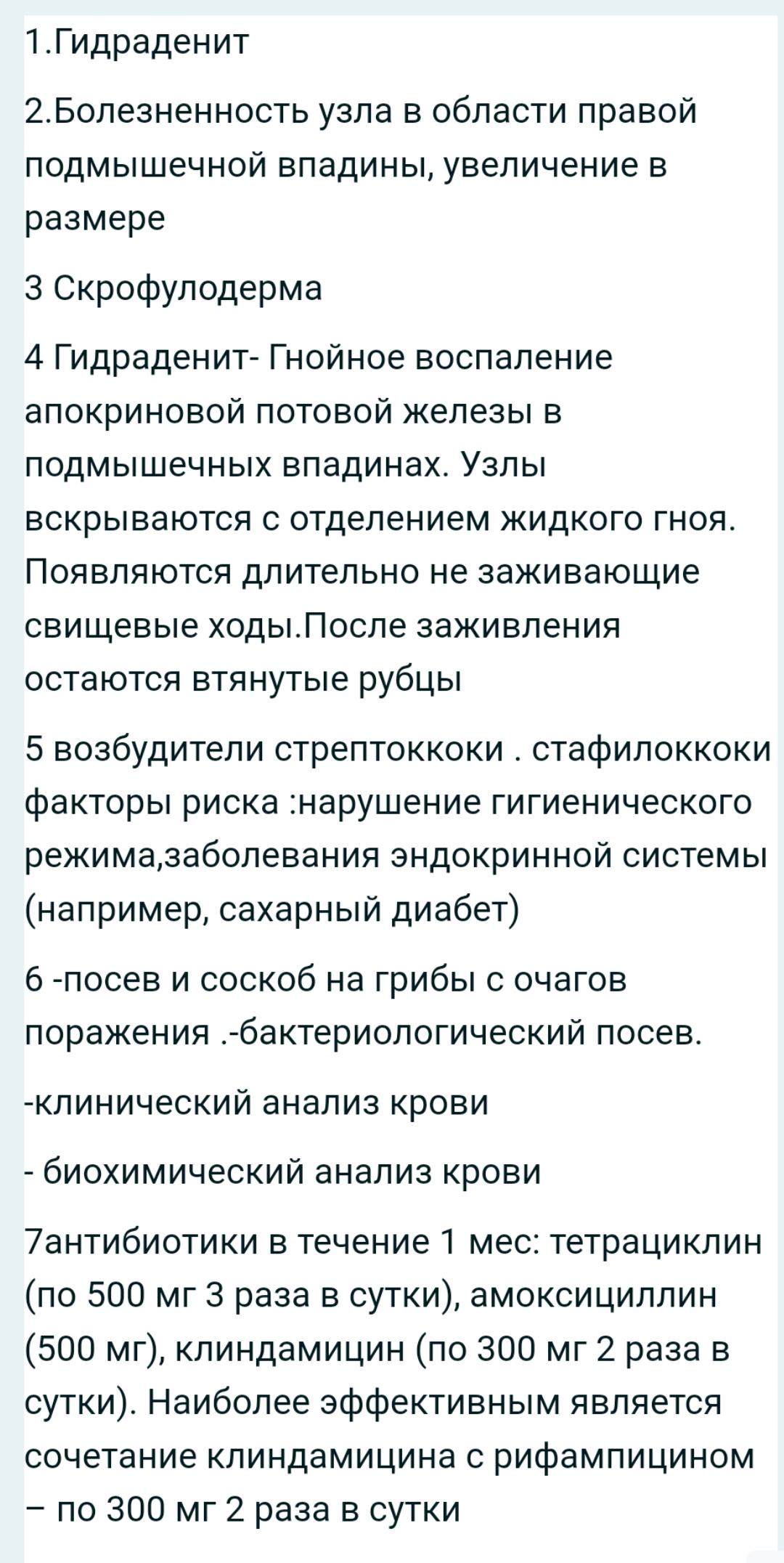 1.Гидраденит

2.Болезненность узла в области правой подмышечной впадины, увеличение в размере

3 Скрофулодерма

4 Гидраденит- Гнойное воспаление апокриновой потовой железы в подмышечных впадинах. Узлы вскрываются с отделением жидкого гноя. Появляются длительно не заживающие свищевые ходы.После заживления остаются втянутые рубцы

5 возбудители стрептоккоки . стафилоккоки факторы риска :нарушение гигиенического режима,заболевания эндокринной системы (например, сахарный диабет)

6 -посев и соскоб на грибы с очагов поражения .-бактериологический посев.

-клинический анализ крови

- биохимический анализ крови

7антибиотики в течение 1 мес: тетрациклин (по 500 мг 3 раза в сутки), амоксициллин (500 мг), клиндамицин (по 300 мг 2 раза в сутки). Наиболее эффективным является сочетание клиндамицина с рифампицином – по 300 мг 2 раза в сутки